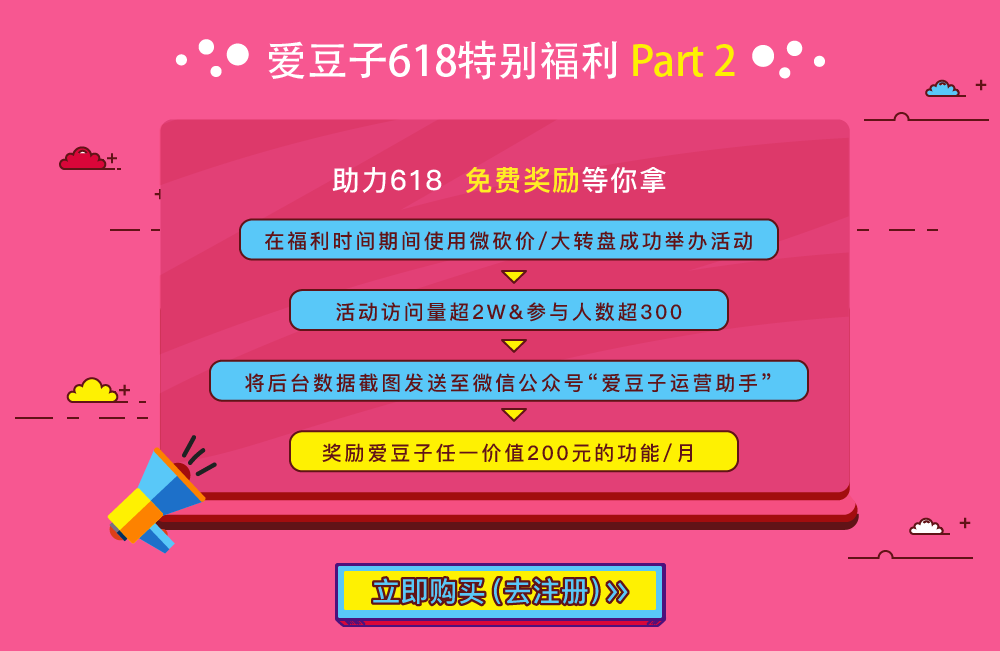 爱豆子618特别福利 Part 2

助力618 免费奖励等你拿

在福利时间期间使用微砍价/大转盘成功举办活动

活动访问量超2W&参与人数超300

将后台数据截图发送至微信公众号“爱豆子运营助手”

奖励爱豆子任一价值200元的功能/月

立即购买(去注册)»